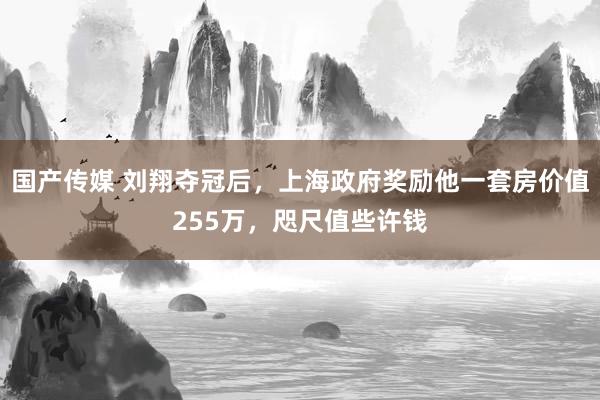 国产传媒 刘翔夺冠后，上海政府奖励他一套房价值255万，咫尺值些许钱